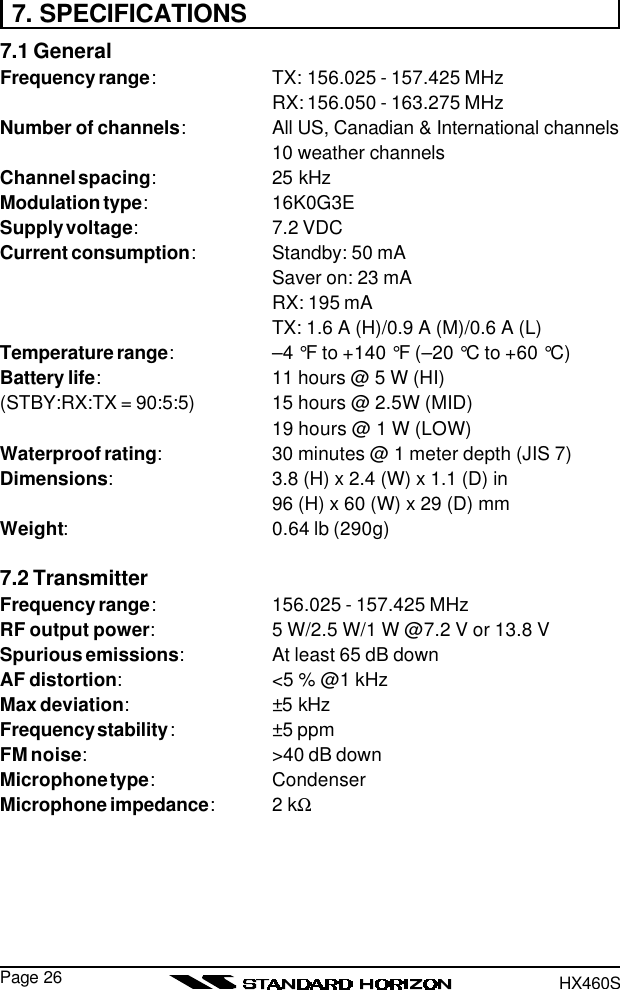 7. SPECIFICATIONS

7.1 General

| | |
|---|---|
| Frequency range: | TX: 156.025 - 157.425 MHz |
| | RX: 156.050 - 163.275 MHz |
| Number of channels: | All US, Canadian & International channels |
| | 10 weather channels |
| Channel spacing: | 25 kHz |
| Modulation type: | 16K0G3E |
| Supply voltage: | 7.2 VDC |
| Current consumption: | Standby: 50 mA |
| | Saver on: 23 mA |
| | RX: 195 mA |
| | TX: 1.6 A (H)/0.9 A (M)/0.6 A (L) |
| Temperature range: | –4 °F to +140 °F (–20 °C to +60 °C) |
| Battery life: | 11 hours @ 5 W (HI) |
| (STBY:RX:TX = 90:5:5) | 15 hours @ 2.5W (MID) |
| | 19 hours @ 1 W (LOW) |
| Waterproof rating: | 30 minutes @ 1 meter depth (JIS 7) |
| Dimensions: | 3.8 (H) x 2.4 (W) x 1.1 (D) in |
| | 96 (H) x 60 (W) x 29 (D) mm |
| Weight: | 0.64 lb (290g) |

7.2 Transmitter

| | |
|---|---|
| Frequency range: | 156.025 - 157.425 MHz |
| RF output power: | 5 W/2.5 W/1 W @7.2 V or 13.8 V |
| Spurious emissions: | At least 65 dB down |
| AF distortion: | <5 % @1 kHz |
| Max deviation: | ±5 kHz |
| Frequency stability: | ±5 ppm |
| FM noise: | >40 dB down |
| Microphone type: | Condenser |
| Microphone impedance: | 2 kΩ |

Page 26 STANDARD HORIZON HX460S